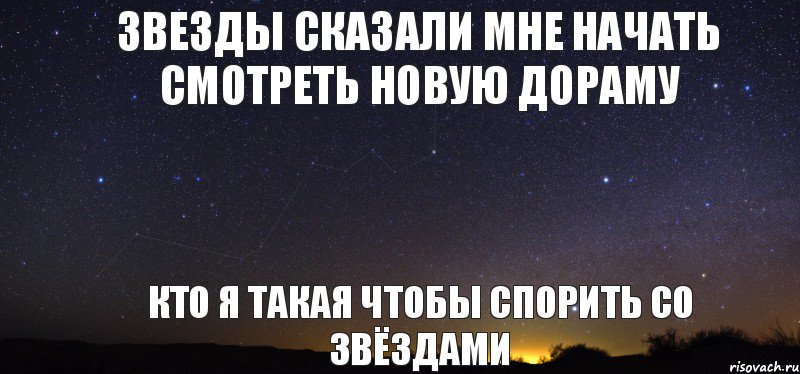 ЗВЕЗДЫ СКАЗАЛИ МНЕ НАЧАТЬ СМОТРЕТЬ НОВУЮ ДОРАМУ

КТО Я ТАКАЯ ЧТОБЫ СПОРИТЬ СО ЗВЁЗДАМИ

risovach.ru